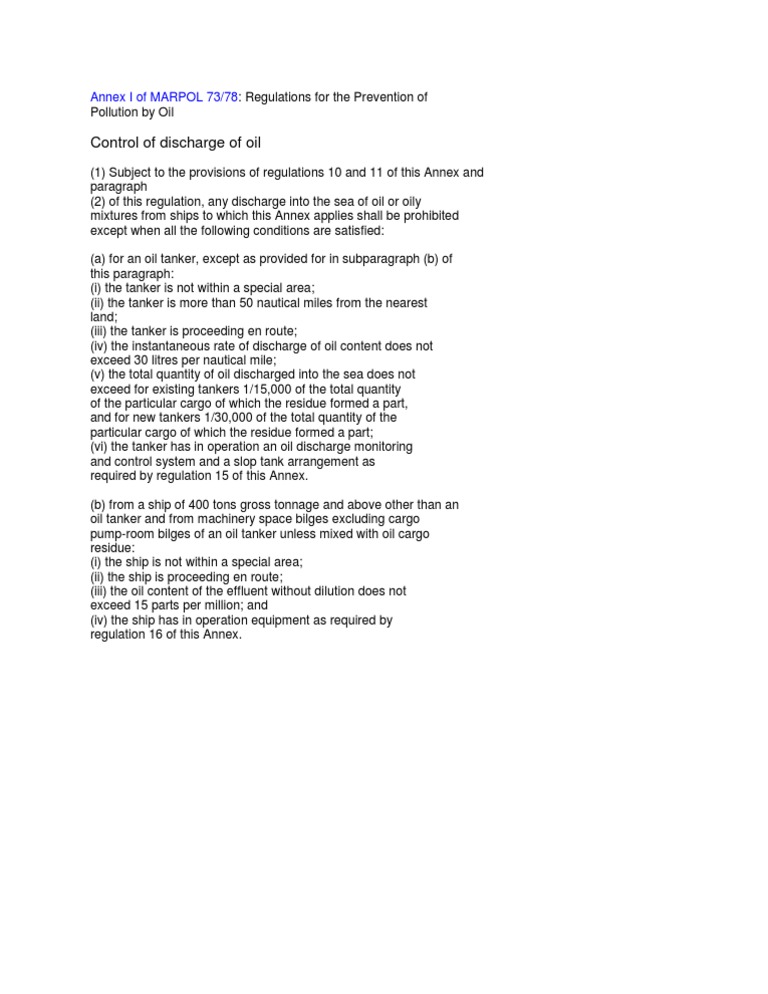 Annex I of MARPOL 73/78: Regulations for the Prevention of Pollution by Oil

Control of discharge of oil

(1) Subject to the provisions of regulations 10 and 11 of this Annex and paragraph
(2) of this regulation, any discharge into the sea of oil or oily mixtures from ships to which this Annex applies shall be prohibited except when all the following conditions are satisfied:

(a) for an oil tanker, except as provided for in subparagraph (b) of this paragraph:
(i) the tanker is not within a special area;
(ii) the tanker is more than 50 nautical miles from the nearest land;
(iii) the tanker is proceeding en route;
(iv) the instantaneous rate of discharge of oil content does not exceed 30 litres per nautical mile;
(v) the total quantity of oil discharged into the sea does not exceed for existing tankers 1/15,000 of the total quantity of the particular cargo of which the residue formed a part, and for new tankers 1/30,000 of the total quantity of the particular cargo of which the residue formed a part;
(vi) the tanker has in operation an oil discharge monitoring and control system and a slop tank arrangement as required by regulation 15 of this Annex.

(b) from a ship of 400 tons gross tonnage and above other than an oil tanker and from machinery space bilges excluding cargo pump-room bilges of an oil tanker unless mixed with oil cargo residue:
(i) the ship is not within a special area;
(ii) the ship is proceeding en route;
(iii) the oil content of the effluent without dilution does not exceed 15 parts per million; and
(iv) the ship has in operation equipment as required by regulation 16 of this Annex.